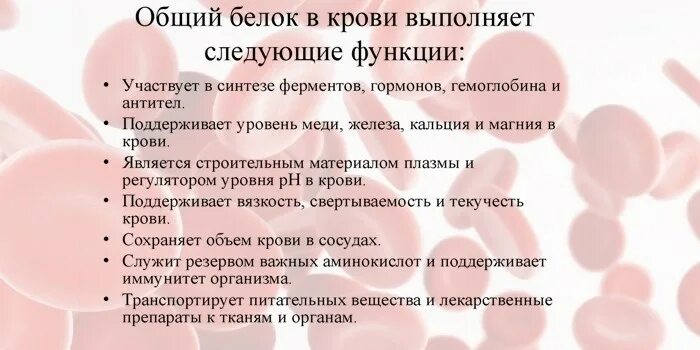 Общий белок в крови выполняет следующие функции:

• Участвует в синтезе ферментов, гормонов, гемоглобина и антител.
• Поддерживает уровень меди, железа, кальция и магния в крови.
• Является строительным материалом плазмы и регулятором уровня pH в крови.
• Поддерживает вязкость, свертываемость и текучесть крови.
• Сохраняет объем крови в сосудах.
• Служит резервом важных аминокислот и поддерживает иммунитет организма.
• Транспортирует питательных вещества и лекарственные препараты к тканям и органам.